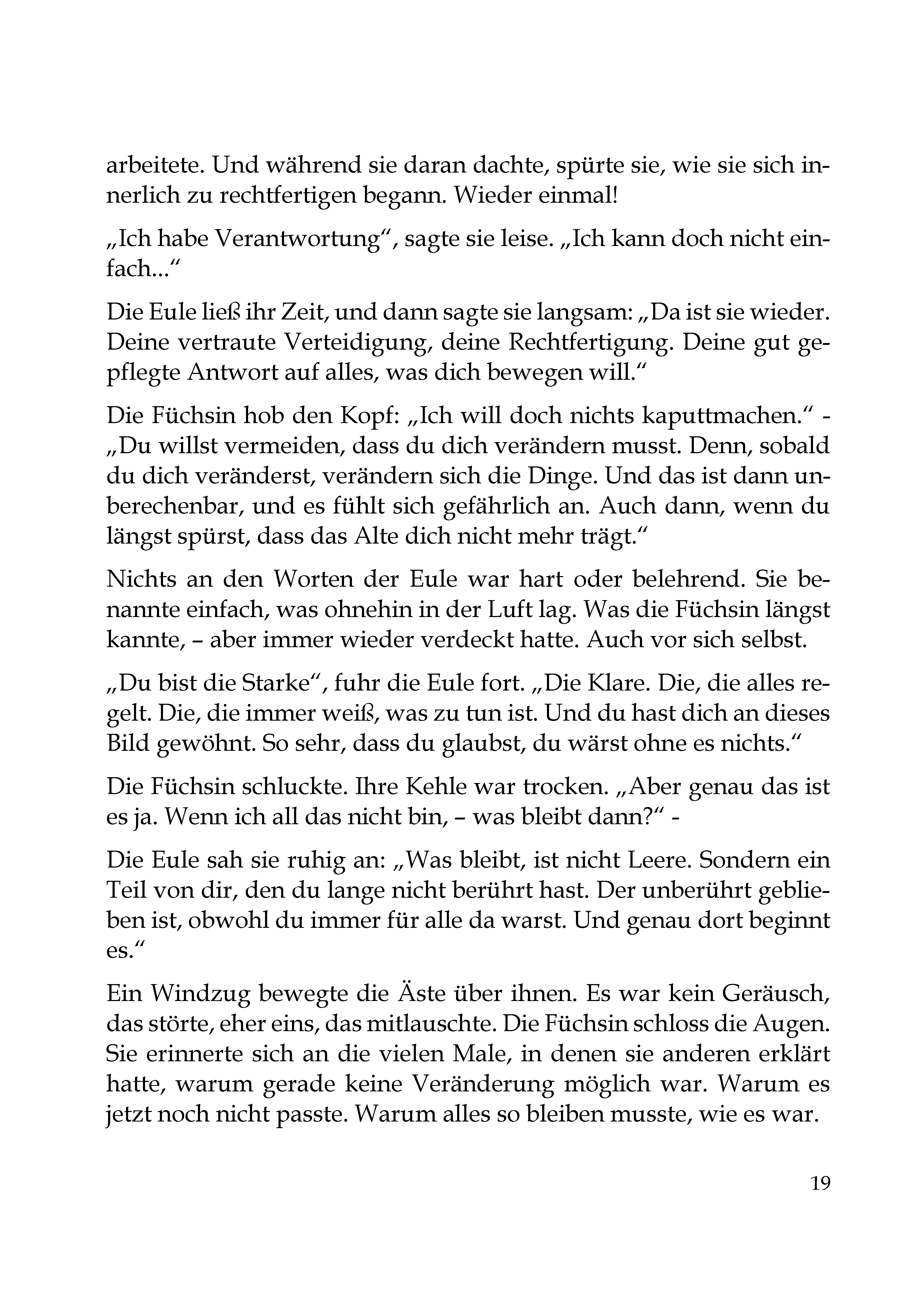 arbeitete. Und während sie daran dachte, spürte sie, wie sie sich innerlich zu rechtfertigen begann. Wieder einmal!

„Ich habe Verantwortung“, sagte sie leise. „Ich kann doch nicht einfach...“

Die Eule ließ ihr Zeit, und dann sagte sie langsam: „Da ist sie wieder. Deine vertraute Verteidigung, deine Rechtfertigung. Deine gut gepflegte Antwort auf alles, was dich bewegen will.“

Die Füchsin hob den Kopf: „Ich will doch nichts kaputtmachen.“ - „Du willst vermeiden, dass du dich verändern musst. Denn, sobald du dich veränderst, verändern sich die Dinge. Und das ist dann unberechenbar, und es fühlt sich gefährlich an. Auch dann, wenn du längst spürst, dass das Alte dich nicht mehr trägt.“

Nichts an den Worten der Eule war hart oder belehrend. Sie benannte einfach, was ohnehin in der Luft lag. Was die Füchsin längst kannte, – aber immer wieder verdeckt hatte. Auch vor sich selbst.

„Du bist die Starke“, fuhr die Eule fort. „Die Klare. Die, die alles regelt. Die, die immer weiß, was zu tun ist. Und du hast dich an dieses Bild gewöhnt. So sehr, dass du glaubst, du wärst ohne es nichts.“

Die Füchsin schluckte. Ihre Kehle war trocken. „Aber genau das ist es ja. Wenn ich all das nicht bin, – was bleibt dann?“ -

Die Eule sah sie ruhig an: „Was bleibt, ist nicht Leere. Sondern ein Teil von dir, den du lange nicht berührt hast. Der unberührt geblieben ist, obwohl du immer für alle da warst. Und genau dort beginnt es.“

Ein Windzug bewegte die Äste über ihnen. Es war kein Geräusch, das störte, eher eins, das mitlauschte. Die Füchsin schloss die Augen. Sie erinnerte sich an die vielen Male, in denen sie anderen erklärt hatte, warum gerade keine Veränderung möglich war. Warum es jetzt noch nicht passte. Warum alles so bleiben musste, wie es war.

19